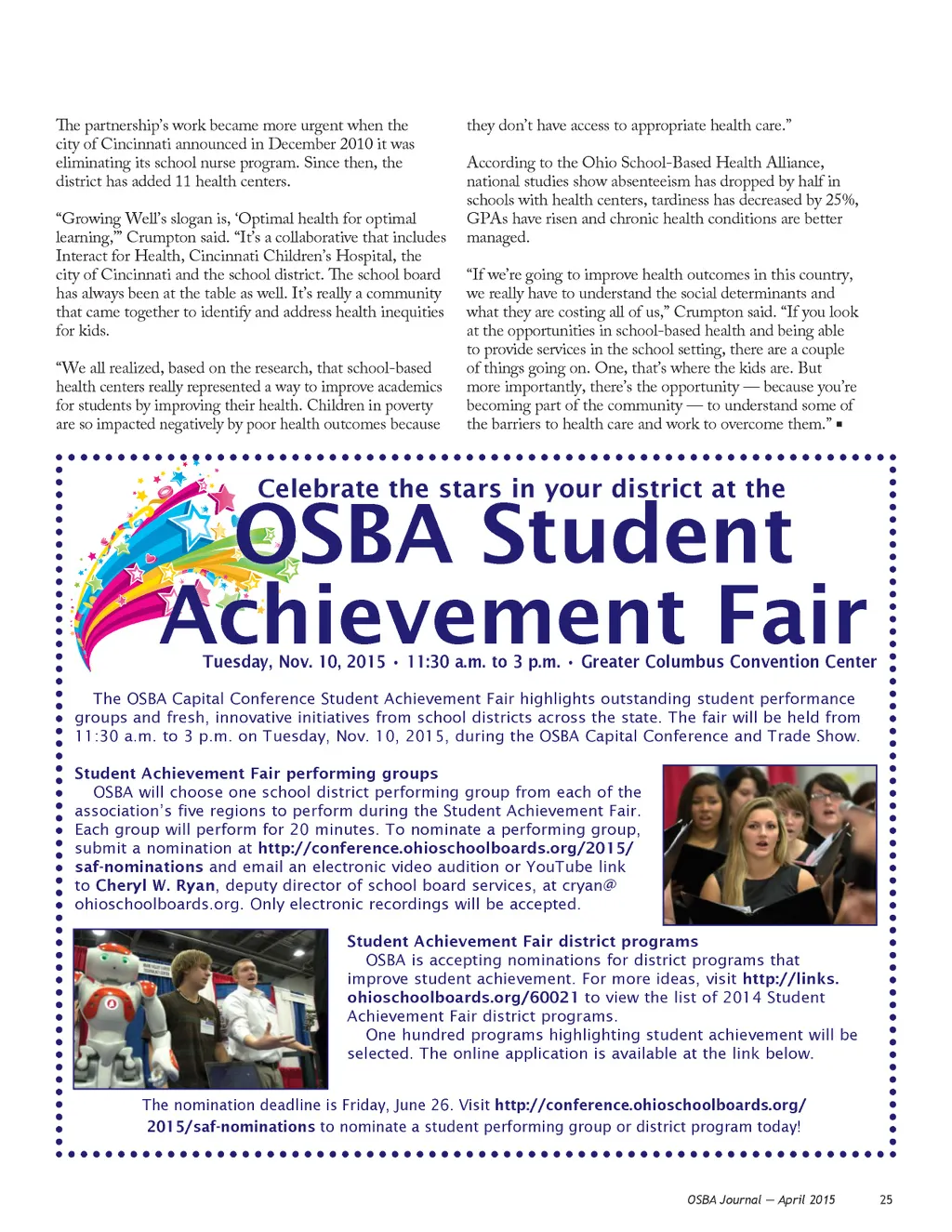 The partnership's work became more urgent when the city of Cincinnati announced in December 2010 it was eliminating its school nurse program. Since then, the district has added 11 health centers.

"Growing Well's slogan is, 'Optimal health for optimal learning,'" Crumpton said. "It's a collaborative that includes Interact for Health, Cincinnati Children's Hospital, the city of Cincinnati and the school district. The school board has always been at the table as well. It's really a community that came together to identify and address health inequities for kids.

"We all realized, based on the research, that school-based health centers really represented a way to improve academics for students by improving their health. Children in poverty are so impacted negatively by poor health outcomes because they don't have access to appropriate health care."

According to the Ohio School-Based Health Alliance, national studies show absenteeism has dropped by half in schools with health centers, tardiness has decreased by 25%, GPAs have risen and chronic health conditions are better managed.

"If we're going to improve health outcomes in this country, we really have to understand the social determinants and what they are costing all of us," Crumpton said. "If you look at the opportunities in school-based health and being able to provide services in the school setting, there are a couple of things going on. One, that's where the kids are. But more importantly, there's the opportunity — because you're becoming part of the community — to understand some of the barriers to health care and work to overcome them." ▪

Celebrate the stars in your district at the
OSBA Student Achievement Fair
Tuesday, Nov. 10, 2015 • 11:30 a.m. to 3 p.m. • Greater Columbus Convention Center

The OSBA Capital Conference Student Achievement Fair highlights outstanding student performance groups and fresh, innovative initiatives from school districts across the state. The fair will be held from 11:30 a.m. to 3 p.m. on Tuesday, Nov. 10, 2015, during the OSBA Capital Conference and Trade Show.

Student Achievement Fair performing groups
OSBA will choose one school district performing group from each of the association's five regions to perform during the Student Achievement Fair. Each group will perform for 20 minutes. To nominate a performing group, submit a nomination at http://conference.ohioschoolboards.org/2015/saf-nominations and email an electronic video audition or YouTube link to Cheryl W. Ryan, deputy director of school board services, at cryan@ohioschoolboards.org. Only electronic recordings will be accepted.

Student Achievement Fair district programs
OSBA is accepting nominations for district programs that improve student achievement. For more ideas, visit http://links.ohioschoolboards.org/60021 to view the list of 2014 Student Achievement Fair district programs.
One hundred programs highlighting student achievement will be selected. The online application is available at the link below.

The nomination deadline is Friday, June 26. Visit http://conference.ohioschoolboards.org/2015/saf-nominations to nominate a student performing group or district program today!

OSBA Journal — April 2015 25